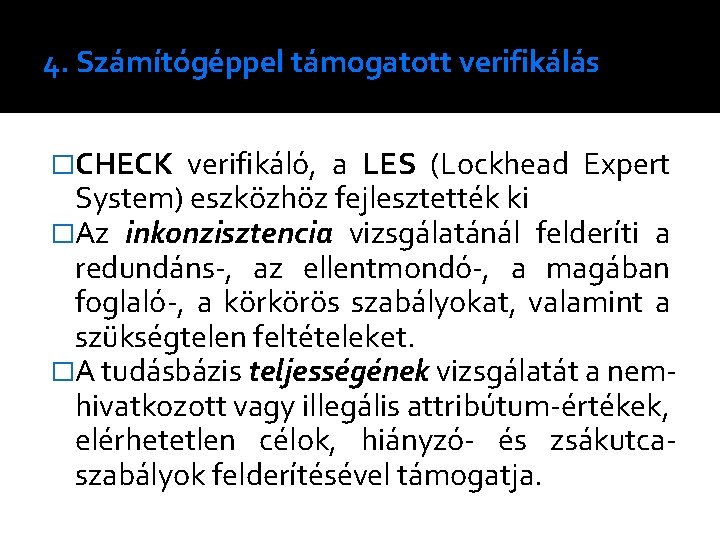 4. Számítógéppel támogatott verifikálás

□CHECK verifikáló, a LES (Lockhead Expert System) eszközhöz fejlesztették ki

□Az inkonzisztencia vizsgálatánál felderíti a redundáns-, az ellentmondó-, a magában foglaló-, a körkörös szabályokat, valamint a szükségtelen feltételeket.

□A tudásbázis teljességének vizsgálatát a nem-hivatkozott vagy illegális attribútum-értékek, elérhetetlen célok, hiányzó- és zsákutca-szabályok felderítésével támogatja.